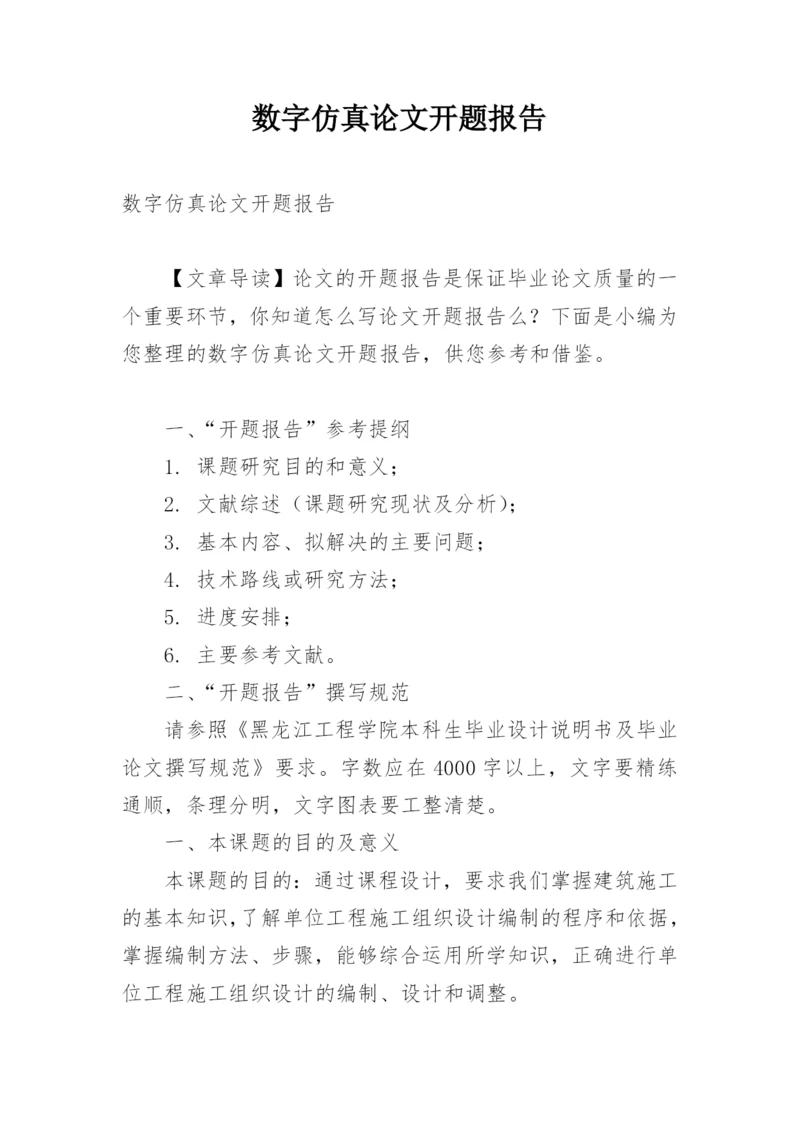 数字仿真论文开题报告

数字仿真论文开题报告

【文章导读】论文的开题报告是保证毕业论文质量的一个重要环节，你知道怎么写论文开题报告么？下面是小编为您整理的数字仿真论文开题报告，供您参考和借鉴。

一、“开题报告”参考提纲

1. 课题研究目的和意义；

2. 文献综述（课题研究现状及分析）；

3. 基本内容、拟解决的主要问题；

4. 技术路线或研究方法；

5. 进度安排；

6. 主要参考文献。

二、“开题报告”撰写规范

请参照《黑龙江工程学院本科生毕业设计说明书及毕业论文撰写规范》要求。字数应在4000字以上，文字要精练通顺，条理分明，文字图表要工整清楚。

一、本课题的目的及意义

本课题的目的：通过课程设计，要求我们掌握建筑施工的基本知识，了解单位工程施工组织设计编制的程序和依据，掌握编制方法、步骤，能够综合运用所学知识，正确进行单位工程施工组织设计的编制、设计和调整。